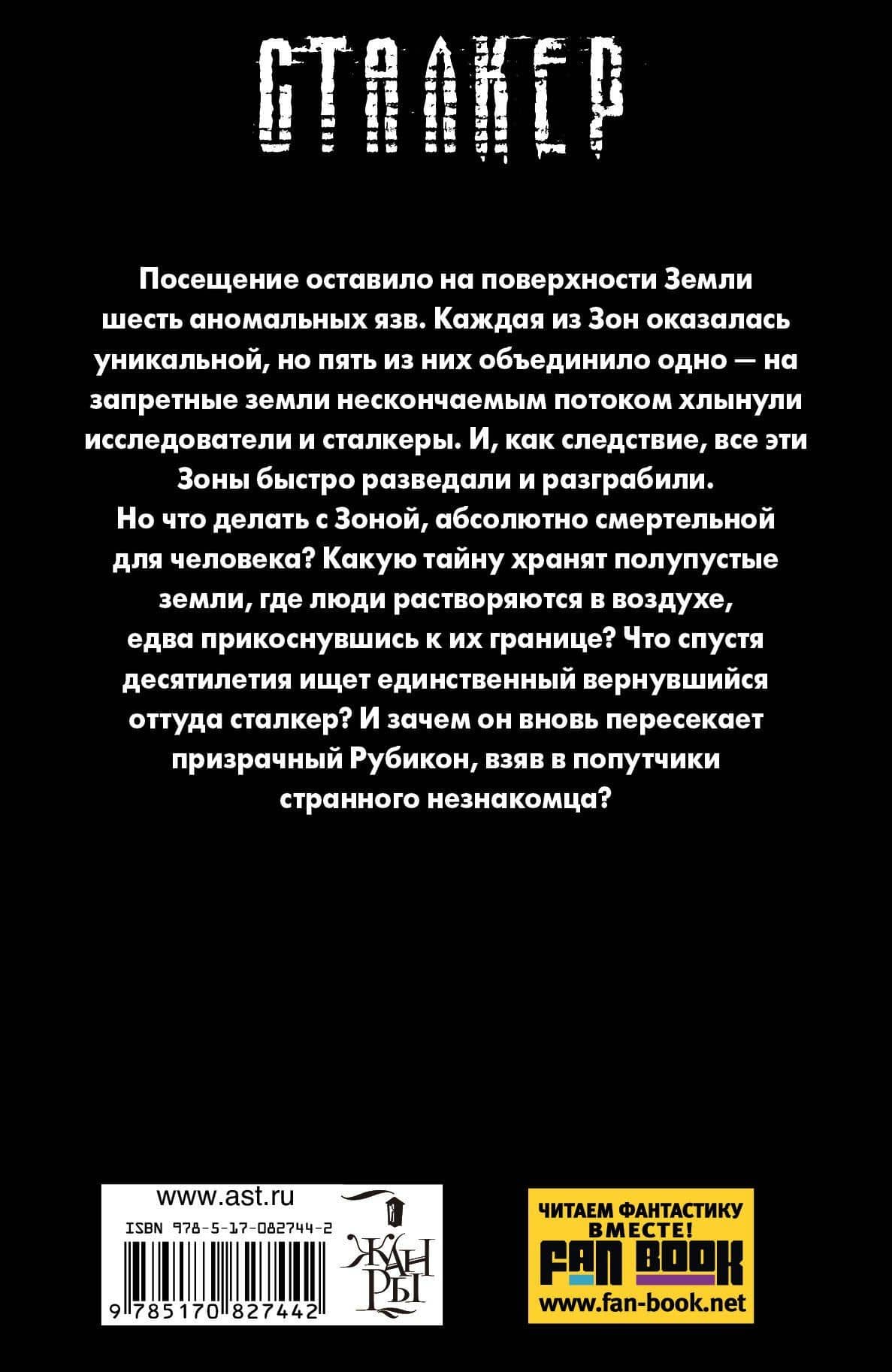 СТАЛКЕР

Посещение оставило на поверхности Земли шесть аномальных язв. Каждая из Зон оказалась уникальной, но пять из них объединило одно — на запретные земли нескончаемым потоком хлынули исследователи и сталкеры. И, как следствие, все эти Зоны быстро разведали и разграбили.
Но что делать с Зоной, абсолютно смертельной для человека? Какую тайну хранят полупустые земли, где люди растворяются в воздухе, едва прикоснувшись к их границе? Что спустя десятилетия ищет единственный вернувшийся оттуда сталкер? И зачем он вновь пересекает призрачный Рубикон, взяв в попутчики странного незнакомца?

www.ast.ru
ISBN 978-5-17-082744-2
9 785170 827442
ЖАНРЫ

ЧИТАЕМ ФАНТАСТИКУ ВМЕСТЕ!
FAN BOOK
www.fan-book.net